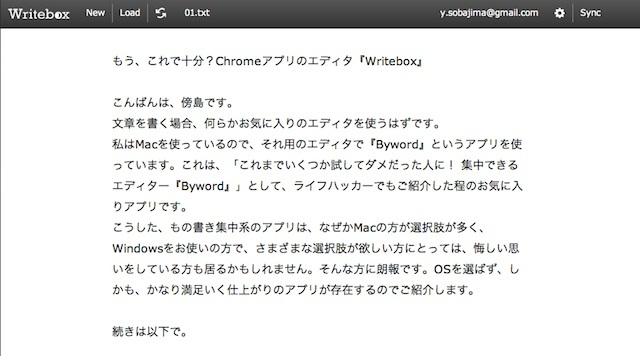 Writebox New Load 01.txt y.sobajima@gmail.com Sync

もう、これで十分？Chromeアプリのエディタ『Writebox』

こんばんは、傍島です。
文章を書く場合、何らかお気に入りのエディタを使うはずです。
私はMacを使っているので、それ用のエディタで『Byword』というアプリを使っています。これは、「これまでいくつか試してダメだった人に！ 集中できるエディター『Byword』」として、ライフハッカーでもご紹介した程のお気に入りアプリです。
こうした、もの書き集中系のアプリは、なぜかMacの方が選択肢が多く、Windowsをお使いの方で、さまざまな選択肢が欲しい方にとっては、悔しい思いをしている方も居るかもしれません。そんな方に朗報です。OSを選ばず、しかも、かなり満足いく仕上がりのアプリが存在するのでご紹介します。

続きは以下で。